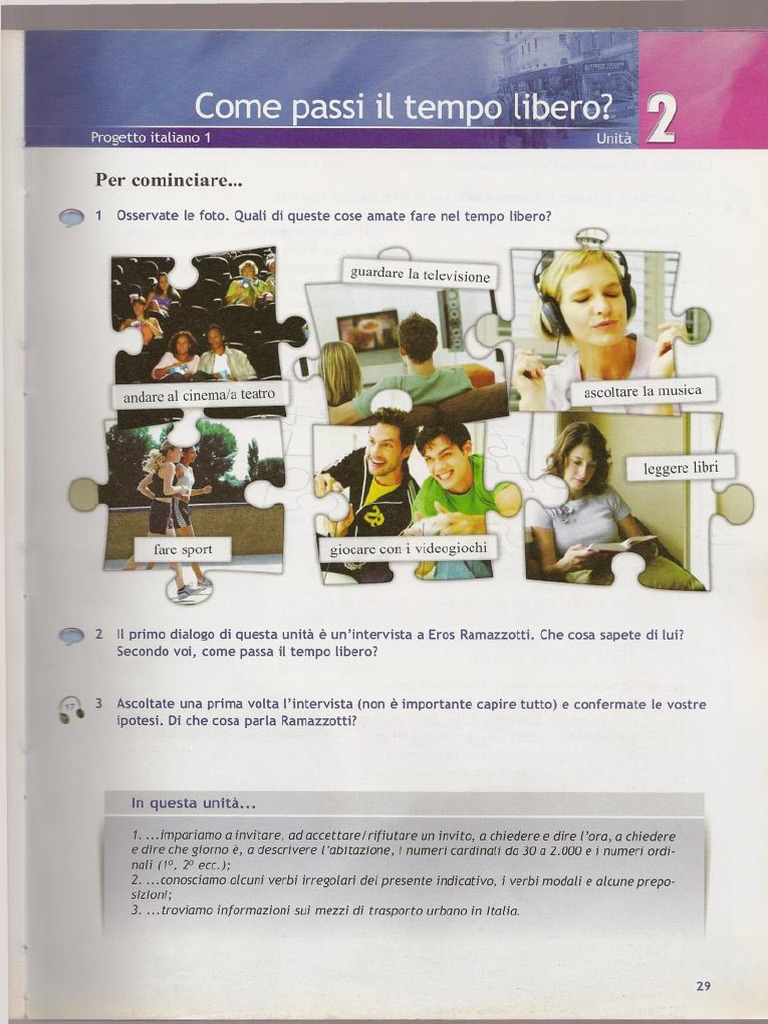 Come passi il tempo libero?

Progetto italiano 1

Unità 2

Per cominciare...

1 Osservate le foto. Quali di queste cose amate fare nel tempo libero?

andare al cinema/a teatro

guardare la televisione

ascoltare la musica

fare sport

giocare con i videogiochi

leggere libri

2 Il primo dialogo di questa unità è un'intervista a Eros Ramazzotti. Che cosa sapete di lui? Secondo voi, come passa il tempo libero?

3 Ascoltate una prima volta l'intervista (non è importante capire tutto) e confermate le vostre ipotesi. Di che cosa parla Ramazzotti?

In questa unità...

1. ...impariamo a invitare, ad accettare/rifiutare un invito, a chiedere e dire l'ora, a chiedere e dire che giorno è, a descrivere l'abitazione, i numeri cardinali da 30 a 2.000 e i numeri ordinali (1º, 2º ecc.);
2. ...conosciamo alcuni verbi irregolari del presente indicativo, i verbi modali e alcune preposizioni;
3. ...troviamo informazioni sui mezzi di trasporto urbano in Italia.

29